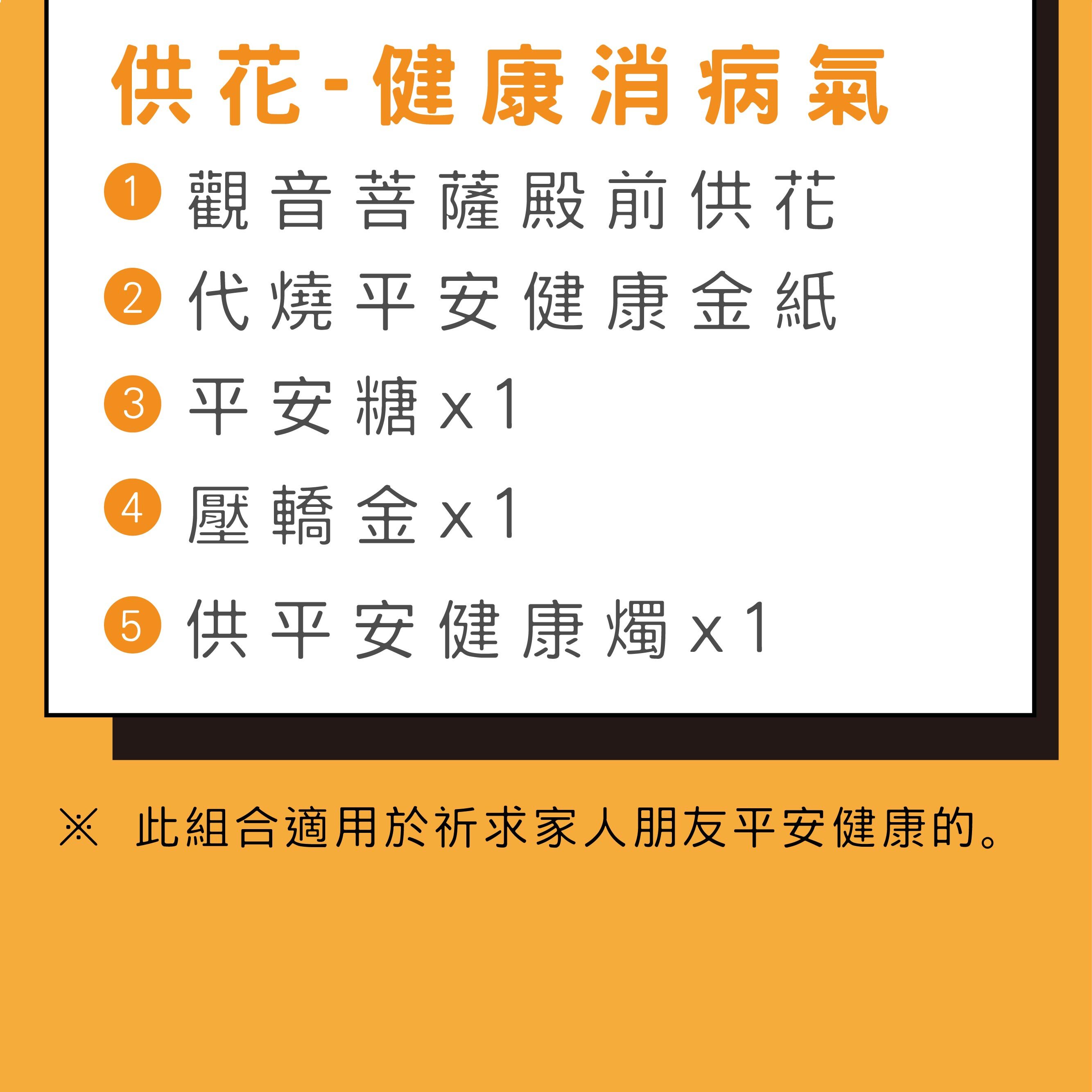 供花-健康消病氣

1 觀音菩薩殿前供花

2 代燒平安健康金紙

3 平安糖x1

4 壓轎金x1

5 供平安健康燭x1

※ 此組合適用於祈求家人朋友平安健康的。